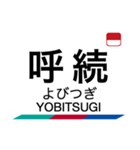 呼続
よびつぎ
YOBITSUGI